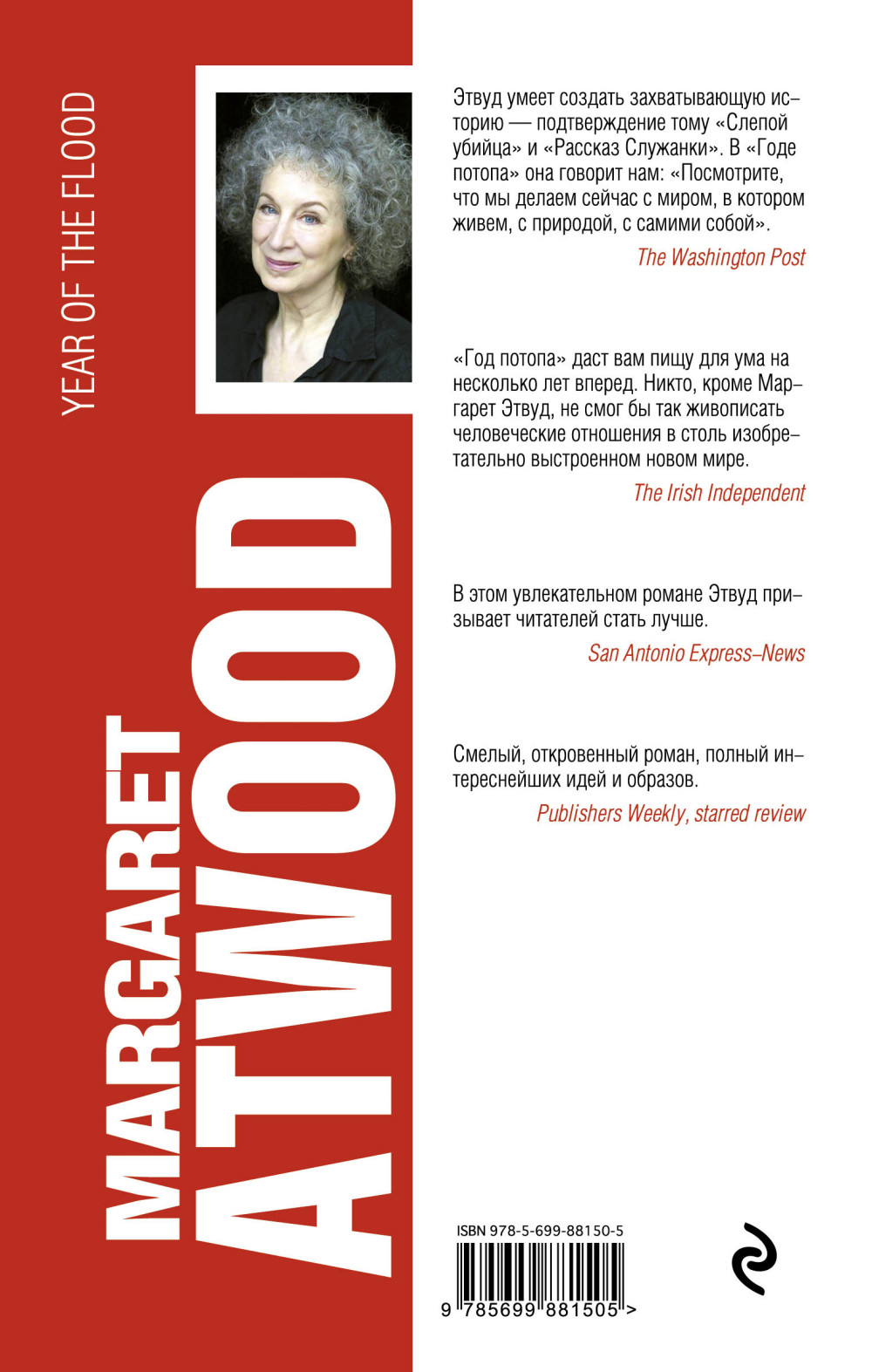 YEAR OF THE FLOOD

MARGARET
ATWOOD

Этвуд умеет создать захватывающую историю — подтверждение тому «Слепой убийца» и «Рассказ Служанки». В «Годе потопа» она говорит нам: «Посмотрите, что мы делаем сейчас с миром, в котором живем, с природой, с самими собой».

The Washington Post

«Год потопа» даст вам пищу для ума на несколько лет вперед. Никто, кроме Маргарет Этвуд, не смог бы так живописать человеческие отношения в столь изобретательно выстроенном новом мире.

The Irish Independent

В этом увлекательном романе Этвуд призывает читателей стать лучше.

San Antonio Express–News

Смелый, откровенный роман, полный интереснейших идей и образов.

Publishers Weekly, starred review

ISBN 978-5-699-88150-5

9 785699 881505 >